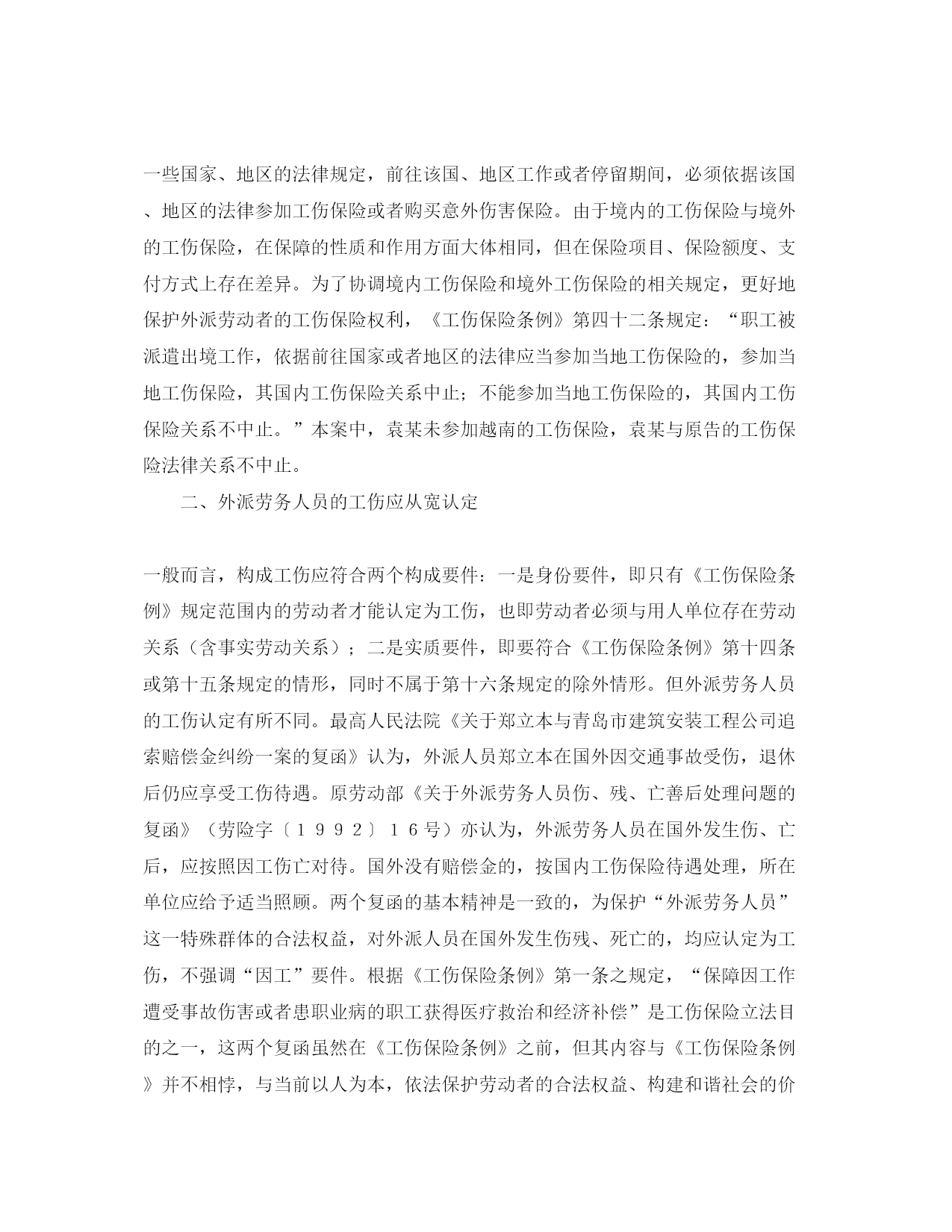 一些国家、地区的法律规定，前往该国、地区工作或者停留期间，必须依据该国、地区的法律参加工伤保险或者购买意外伤害保险。由于境内的工伤保险与境外的工伤保险，在保障的性质和作用方面大体相同，但在保险项目、保险额度、支付方式上存在差异。为了协调境内工伤保险和境外工伤保险的相关规定，更好地保护外派劳动者的工伤保险权利，《工伤保险条例》第四十二条规定：“职工被派遣出境工作，依据前往国家或者地区的法律应当参加当地工伤保险的，参加当地工伤保险，其国内工伤保险关系中止；不能参加当地工伤保险的，其国内工伤保险关系不中止。”本案中，袁某未参加越南的工伤保险，袁某与原告的工伤保险法律关系不中止。

二、外派劳务人员的工伤应从宽认定

一般而言，构成工伤应符合两个构成要件：一是身份要件，即只有《工伤保险条例》规定范围内的劳动者才能认定为工伤，也即劳动者必须与用人单位存在劳动关系（含事实劳动关系）；二是实质要件，即要符合《工伤保险条例》第十四条或第十五条规定的情形，同时不属于第十六条规定的除外情形。但外派劳务人员的工伤认定有所不同。最高人民法院《关于郑立本与青岛市建筑安装工程公司追索赔偿金纠纷一案的复函》认为，外派人员郑立本在国外因交通事故受伤，退休后仍应享受工伤待遇。原劳动部《关于外派劳务人员伤、残、亡善后处理问题的复函》（劳险字〔１９９２〕１６号）亦认为，外派劳务人员在国外发生伤、亡后，应按照因工伤亡对待。国外没有赔偿金的，按国内工伤保险待遇处理，所在单位应给予适当照顾。两个复函的基本精神是一致的，为保护“外派劳务人员”这一特殊群体的合法权益，对外派人员在国外发生伤残、死亡的，均应认定为工伤，不强调“因工”要件。根据《工伤保险条例》第一条之规定，“保障因工作遭受事故伤害或者患职业病的职工获得医疗救治和经济补偿”是工伤保险立法目的之一，这两个复函虽然在《工伤保险条例》之前，但其内容与《工伤保险条例》并不相悖，与当前以人为本，依法保护劳动者的合法权益、构建和谐社会的价